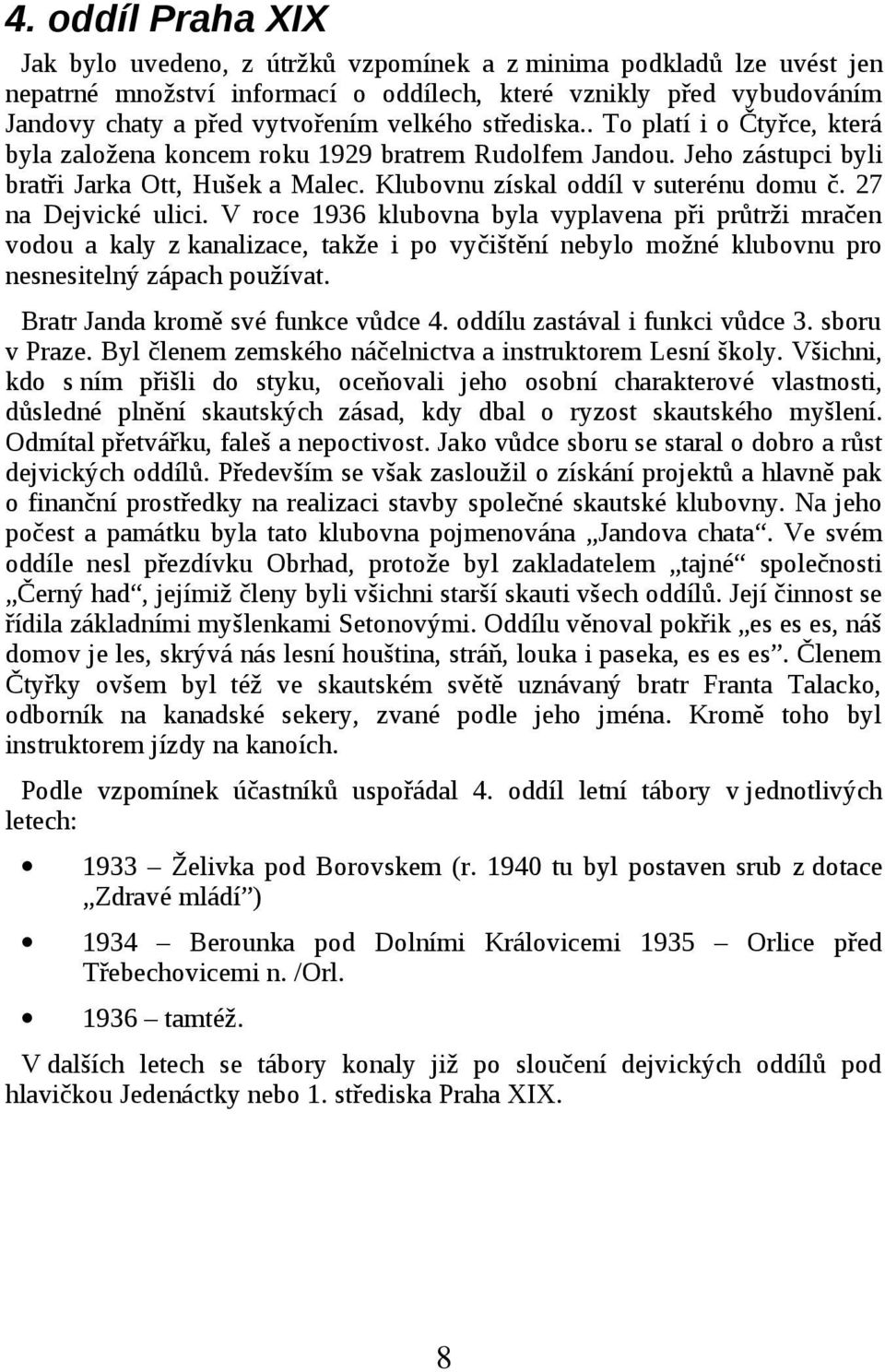 4. oddíl Praha XIX

Jak bylo uvedeno, z útržků vzpomínek a z minima podkladů lze uvést jen nepatrné množství informací o oddílech, které vznikly před vybudováním Jandovy chaty a před vytvořením velkého střediska.. To platí i o Čtyřce, která byla založena koncem roku 1929 bratrem Rudolfem Jandou. Jeho zástupci byli bratři Jarka Ott, Hušek a Malec. Klubovnu získal oddíl v suterénu domu č. 27 na Dejvické ulici. V roce 1936 klubovna byla vyplavena při průtrži mračen vodou a kaly z kanalizace, takže i po vyčištění nebylo možné klubovnu pro nesnesitelný zápach používat.

Bratr Janda kromě své funkce vůdce 4. oddílu zastával i funkci vůdce 3. sboru v Praze. Byl členem zemského náčelnictva a instruktorem Lesní školy. Všichni, kdo s ním přišli do styku, oceňovali jeho osobní charakterové vlastnosti, důsledné plnění skautských zásad, kdy dbal o ryzost skautského myšlení. Odmítal přetvářku, faleš a nepoctivost. Jako vůdce sboru se staral o dobro a růst dejvických oddílů. Především se však zasloužil o získání projektů a hlavně pak o finanční prostředky na realizaci stavby společné skautské klubovny. Na jeho počest a památku byla tato klubovna pojmenována „Jandova chata“. Ve svém oddíle nesl přezdívku Obrhad, protože byl zakladatelem „tajné“ společnosti „Černý had“, jejímiž členy byli všichni starší skauti všech oddílů. Její činnost se řídila základními myšlenkami Setonovými. Oddílu věnoval pokřik „es es es, náš domov je les, skrývá nás lesní houština, stráň, louka i paseka, es es es“. Členem Čtyřky ovšem byl též ve skautském světě uznávaný bratr Franta Talacko, odborník na kanadské sekery, zvané podle jeho jména. Kromě toho byl instruktorem jízdy na kanoích.

Podle vzpomínek účastníků uspořádal 4. oddíl letní tábory v jednotlivých letech:

• 1933 – Želivka pod Borovskem (r. 1940 tu byl postaven srub z dotace „Zdravé mládí“)
• 1934 – Berounka pod Dolními Královicemi 1935 – Orlice před Třebechovicemi n. /Orl.
• 1936 – tamtéž.

V dalších letech se tábory konaly již po sloučení dejvických oddílů pod hlavičkou Jedenáctky nebo 1. střediska Praha XIX.

8